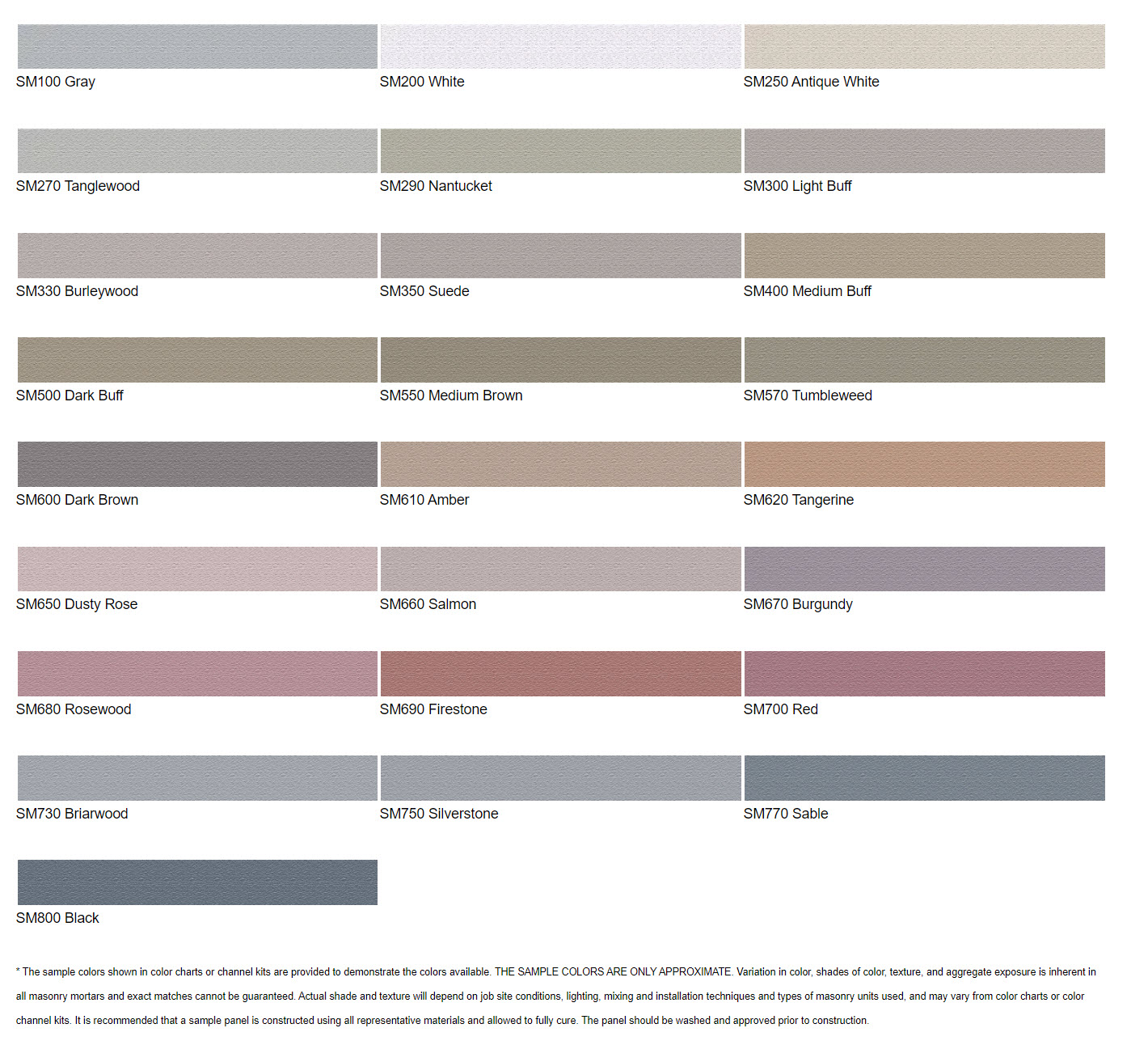 SM100 Gray

SM200 White

SM250 Antique White

SM270 Tanglewood

SM290 Nantucket

SM300 Light Buff

SM330 Burleywood

SM350 Suede

SM400 Medium Buff

SM500 Dark Buff

SM550 Medium Brown

SM570 Tumbleweed

SM600 Dark Brown

SM610 Amber

SM620 Tangerine

SM650 Dusty Rose

SM660 Salmon

SM670 Burgundy

SM680 Rosewood

SM690 Firestone

SM700 Red

SM730 Briarwood

SM750 Silverstone

SM770 Sable

SM800 Black

* The sample colors shown in color charts or channel kits are provided to demonstrate the colors available. THE SAMPLE COLORS ARE ONLY APPROXIMATE. Variation in color, shades of color, texture, and aggregate exposure is inherent in all masonry mortars and exact matches cannot be guaranteed. Actual shade and texture will depend on job site conditions, lighting, mixing and installation techniques and types of masonry units used, and may vary from color charts or color channel kits. It is recommended that a sample panel is constructed using all representative materials and allowed to fully cure. The panel should be washed and approved prior to construction.